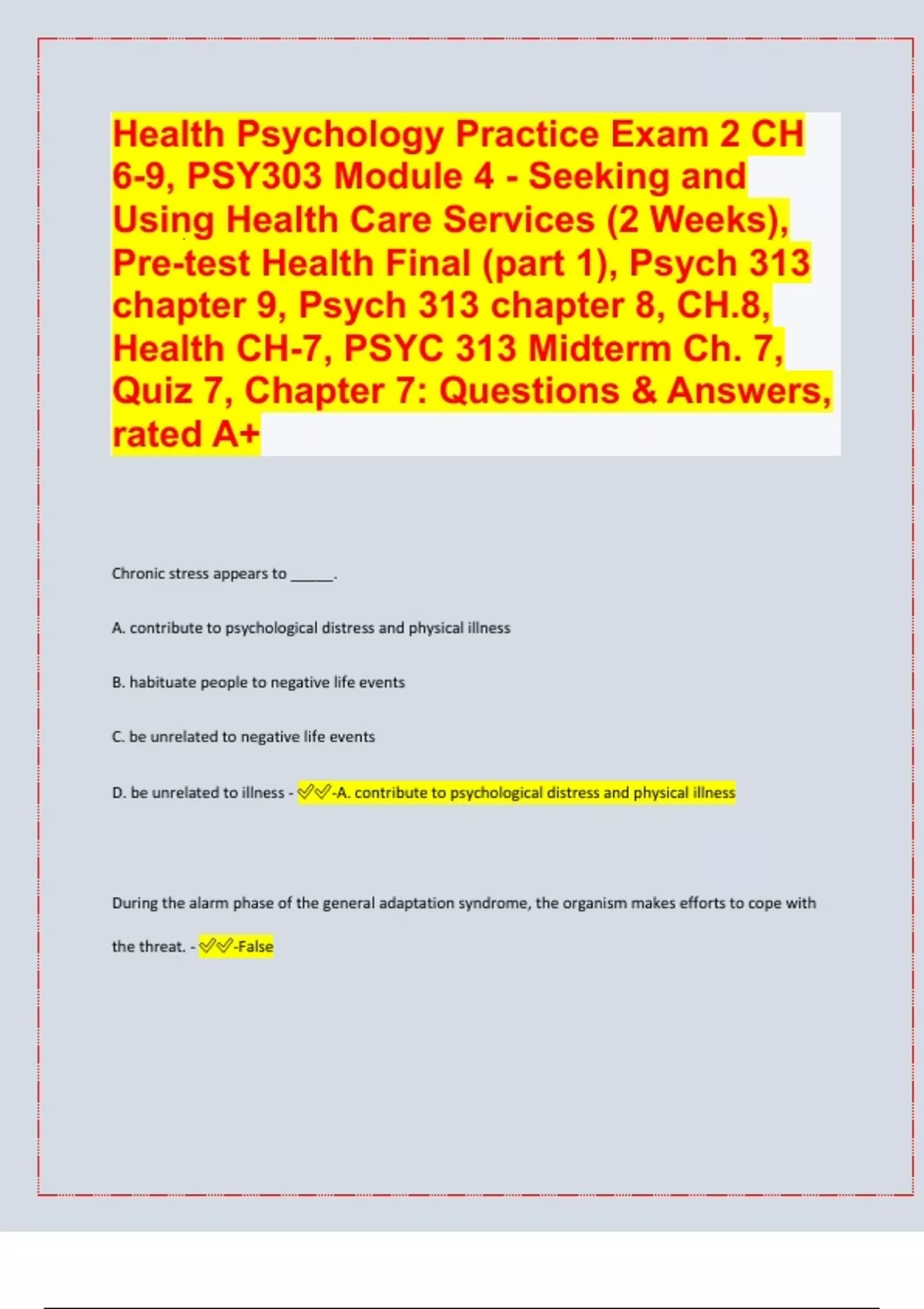 Health Psychology Practice Exam 2 CH 6-9, PSY303 Module 4 - Seeking and Using Health Care Services (2 Weeks), Pre-test Health Final (part 1), Psych 313 chapter 9, Psych 313 chapter 8, CH.8, Health CH-7, PSYC 313 Midterm Ch. 7, Quiz 7, Chapter 7: Questions & Answers, rated A+

Chronic stress appears to ______.

A. contribute to psychological distress and physical illness

B. habituate people to negative life events

C. be unrelated to negative life events

D. be unrelated to illness - ✅✅-A. contribute to psychological distress and physical illness

During the alarm phase of the general adaptation syndrome, the organism makes efforts to cope with the threat. - ✅✅-False